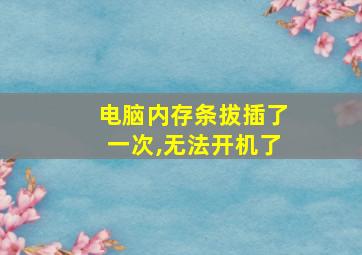 电脑内存条拔插了一次,无法开机了